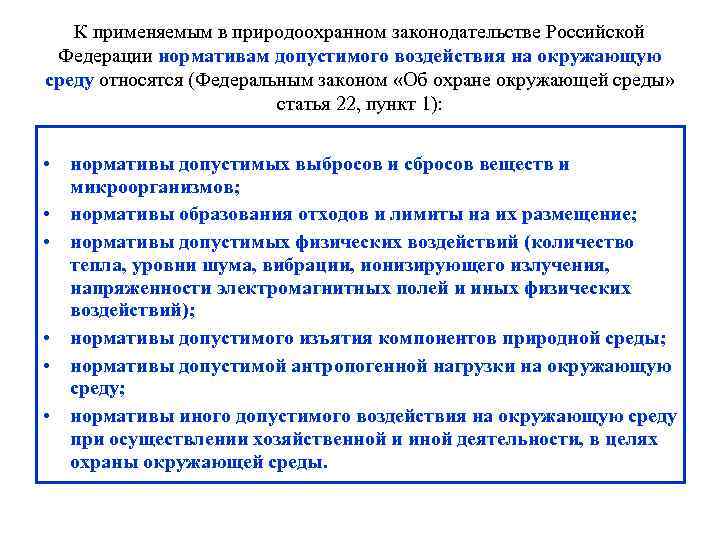 К применяемым в природоохранном законодательстве Российской Федерации нормативам допустимого воздействия на окружающую среду относятся (Федеральным законом «Об охране окружающей среды» статья 22, пункт 1):

• нормативы допустимых выбросов и сбросов веществ и микроорганизмов;
• нормативы образования отходов и лимиты на их размещение;
• нормативы допустимых физических воздействий (количество тепла, уровни шума, вибрации, ионизирующего излучения, напряженности электромагнитных полей и иных физических воздействий);
• нормативы допустимого изъятия компонентов природной среды;
• нормативы допустимой антропогенной нагрузки на окружающую среду;
• нормативы иного допустимого воздействия на окружающую среду при осуществлении хозяйственной и иной деятельности, в целях охраны окружающей среды.